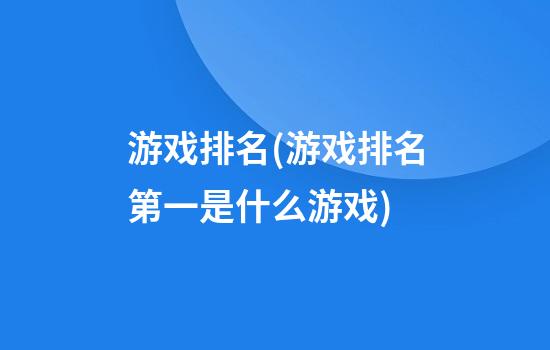 游戏排名(游戏排名第一是什么游戏)